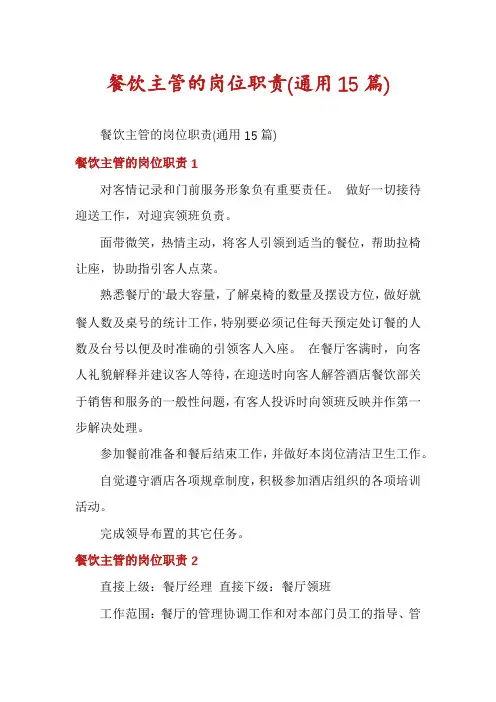 餐饮主管的岗位职责(通用15篇)

餐饮主管的岗位职责(通用15篇)

餐饮主管的岗位职责1

对客情记录和门前服务形象负有重要责任。 做好一切接待迎送工作，对迎宾领班负责。

面带微笑，热情主动，将客人引领到适当的餐位，帮助拉椅让座，协助指引客人点菜。

熟悉餐厅的'最大容量，了解桌椅的数量及摆设方位，做好就餐人数及桌号的统计工作，特别要必须记住每天预定处订餐的人数及台号以便及时准确的引领客人入座。 在餐厅客满时，向客人礼貌解释并建议客人等待，在迎送时向客人解答酒店餐饮部关于销售和服务的一般性问题，有客人投诉时向领班反映并作第一步解决处理。

参加餐前准备和餐后结束工作，并做好本岗位清洁卫生工作。

自觉遵守酒店各项规章制度，积极参加酒店组织的各项培训活动。

完成领导布置的其它任务。

餐饮主管的岗位职责2

直接上级：餐厅经理 直接下级：餐厅领班

工作范围：餐厅的管理协调工作和对本部门员工的指导、管